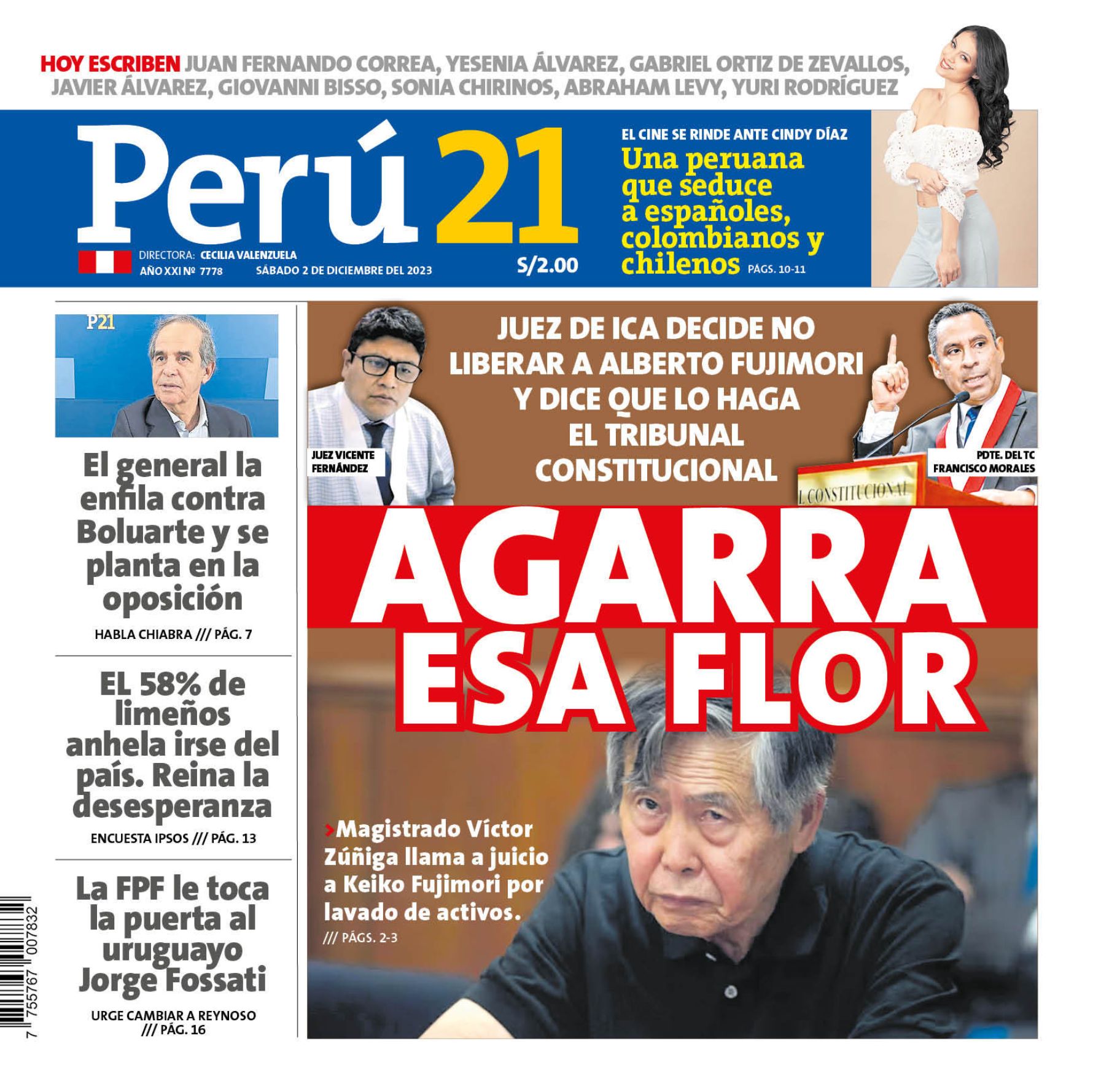 HOY ESCRIBEN JUAN FERNANDO CORREA, YESENIA ÁLVAREZ, GABRIEL ORTIZ DE ZEVALLOS, JAVIER ÁLVAREZ, GIOVANNI BISSO, SONIA CHIRINOS, ABRAHAM LEVY, YURI RODRÍGUEZ

Perú 21

DIRECTORA: CECILIA VALENZUELA
AÑO XXI Nº 7778 SÁBADO 2 DE DICIEMBRE DEL 2023
S/2.00

EL CINE SE RINDE ANTE CINDY DÍAZ
Una peruana que seduce a españoles, colombianos y chilenos PÁGS. 10-11

P21

El general la enfila contra Boluarte y se planta en la oposición
HABLA CHIABRA /// PÁG. 7

EL 58% de limeños anhela irse del país. Reina la desesperanza
ENCUESTA IPSOS /// PÁG. 13

La FPF le toca la puerta al uruguayo Jorge Fossati
URGE CAMBIAR A REYNOSO /// PÁG. 16

7 755767 007832

JUEZ DE ICA DECIDE NO LIBERAR A ALBERTO FUJIMORI Y DICE QUE LO HAGA EL TRIBUNAL CONSTITUCIONAL

JUEZ VICENTE FERNÁNDEZ

PDTE. DEL TC FRANCISCO MORALES

L CONSTITUCIONAL

AGARRA ESA FLOR

›Magistrado Víctor Zúñiga llama a juicio a Keiko Fujimori por lavado de activos.
/// PÁGS. 2-3